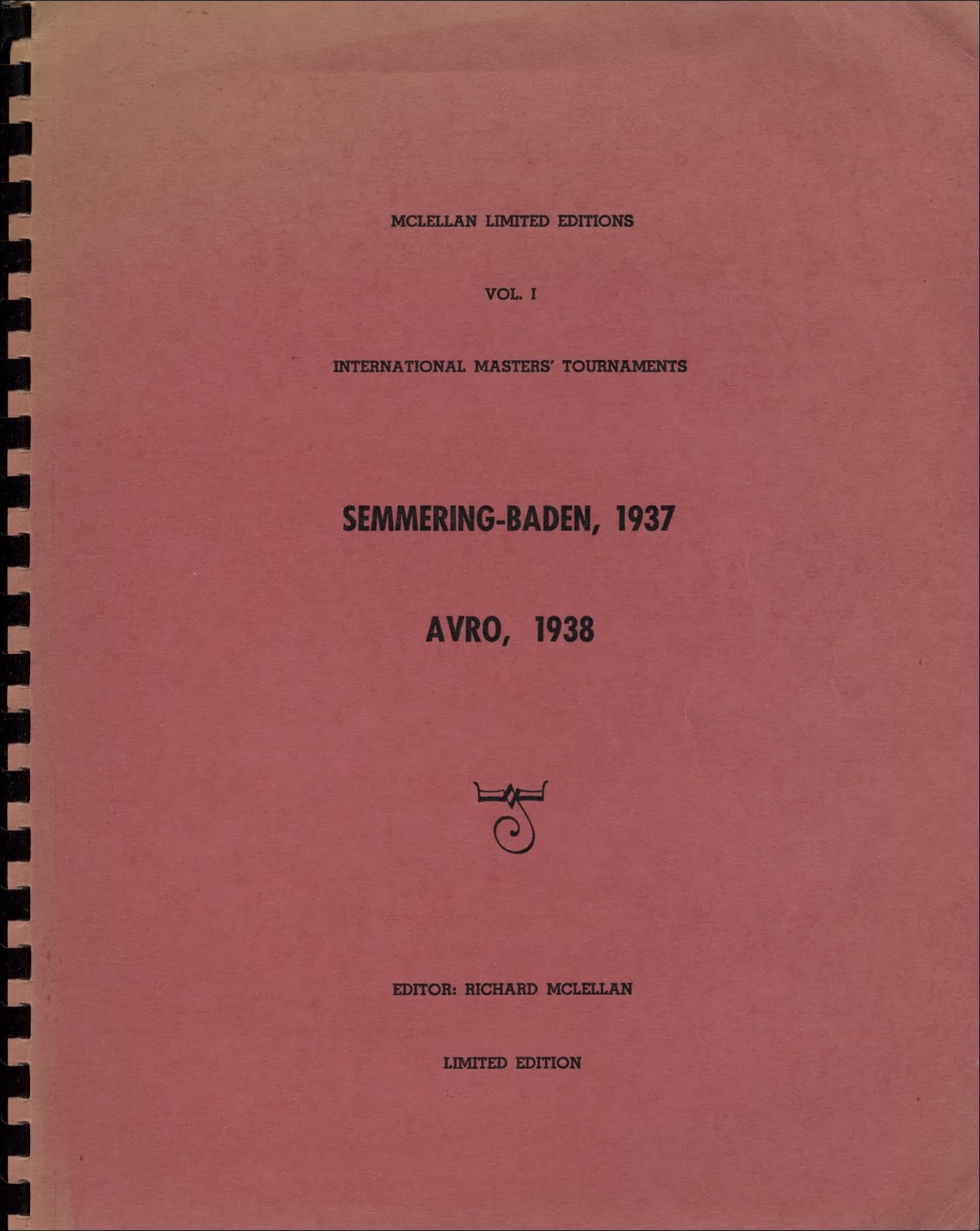 MCLELLAN LIMITED EDITIONS

VOL. I

INTERNATIONAL MASTERS' TOURNAMENTS

SEMMERING-BADEN, 1937

AVRO, 1938

EDITOR: RICHARD MCLELLAN

LIMITED EDITION